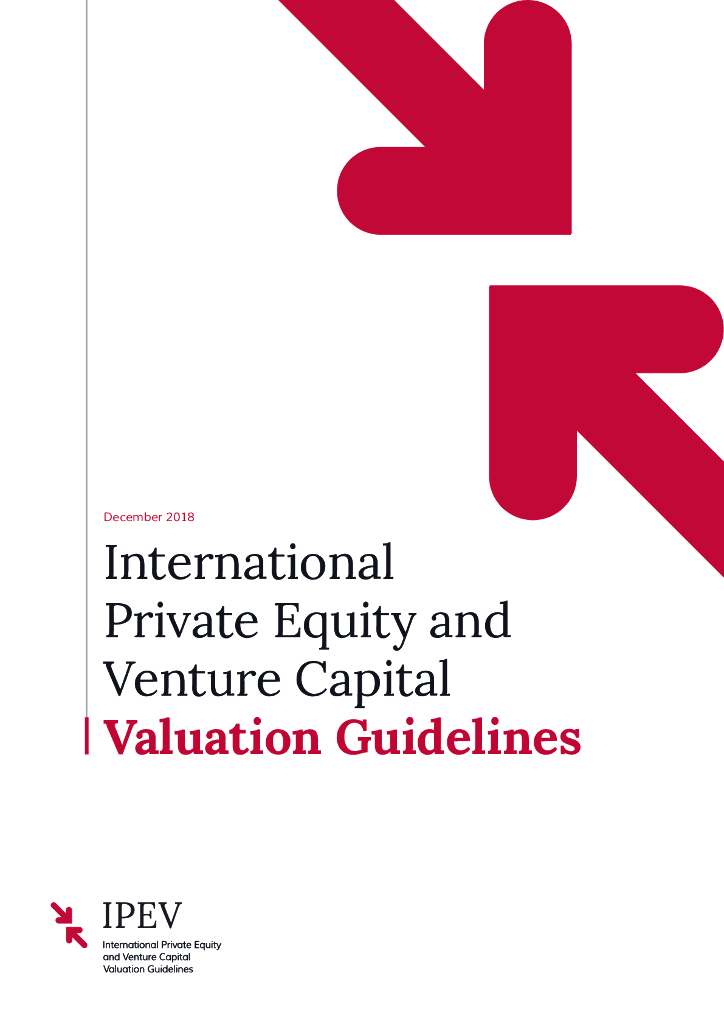 December 2018

International Private Equity and Venture Capital Valuation Guidelines

IPEV
International Private Equity
and Venture Capital
Valuation Guidelines